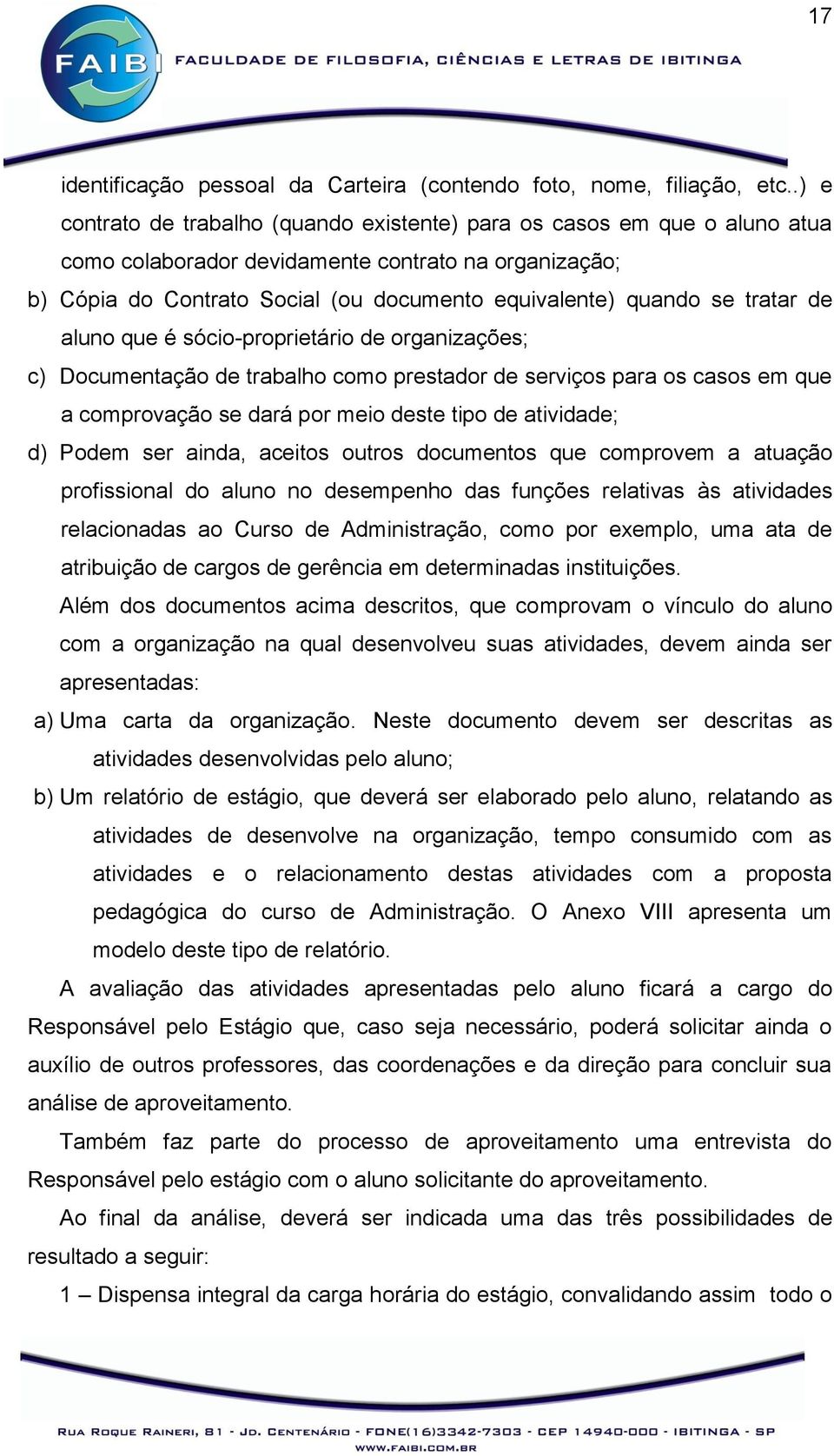 17

FAIBI FACULDADE DE FILOSOFIA, CIÊNCIAS E LETRAS DE IBITINGA

identificação pessoal da Carteira (contendo foto, nome, filiação, etc..) e contrato de trabalho (quando existente) para os casos em que o aluno atua como colaborador devidamente contrato na organização;

b) Cópia do Contrato Social (ou documento equivalente) quando se tratar de aluno que é sócio-proprietário de organizações;

c) Documentação de trabalho como prestador de serviços para os casos em que a comprovação se dará por meio deste tipo de atividade;

d) Podem ser ainda, aceitos outros documentos que comprovem a atuação profissional do aluno no desempenho das funções relativas às atividades relacionadas ao Curso de Administração, como por exemplo, uma ata de atribuição de cargos de gerência em determinadas instituições.

Além dos documentos acima descritos, que comprovam o vínculo do aluno com a organização na qual desenvolveu suas atividades, devem ainda ser apresentadas:

a) Uma carta da organização. Neste documento devem ser descritas as atividades desenvolvidas pelo aluno;

b) Um relatório de estágio, que deverá ser elaborado pelo aluno, relatando as atividades de desenvolve na organização, tempo consumido com as atividades e o relacionamento destas atividades com a proposta pedagógica do curso de Administração. O Anexo VIII apresenta um modelo deste tipo de relatório.

A avaliação das atividades apresentadas pelo aluno ficará a cargo do Responsável pelo Estágio que, caso seja necessário, poderá solicitar ainda o auxílio de outros professores, das coordenações e da direção para concluir sua análise de aproveitamento.

Também faz parte do processo de aproveitamento uma entrevista do Responsável pelo estágio com o aluno solicitante do aproveitamento.

Ao final da análise, deverá ser indicada uma das três possibilidades de resultado a seguir:

1 – Dispensa integral da carga horária do estágio, convalidando assim todo o

RUA ROQUE RAINERI, 81 - JD. CENTENÁRIO - FONE(16)3342-7303 - CEP 14940-000 - IBITINGA - SP
WWW.FAIBI.COM.BR